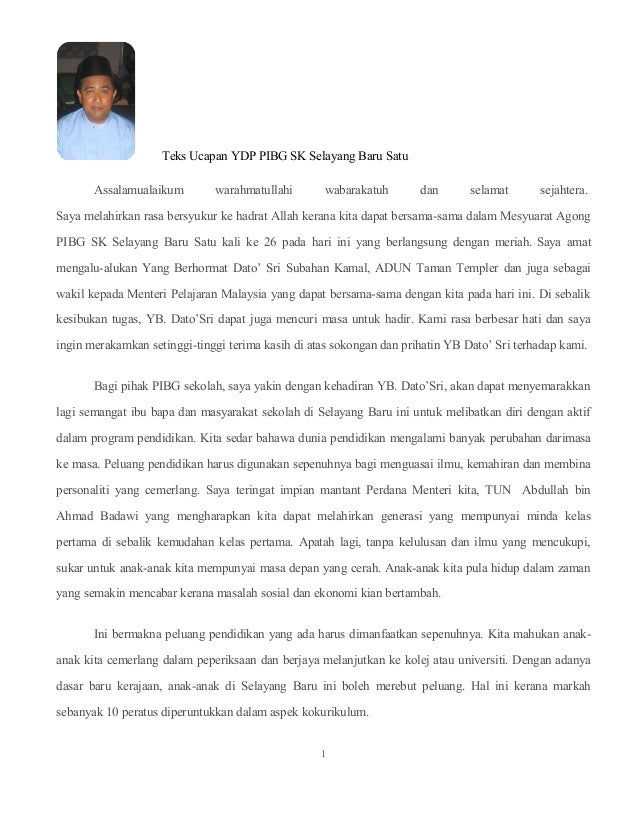 Teks Ucapan YDP PIBG SK Selayang Baru Satu

Assalamualaikum warahmatullahi wabarakatuh dan selamat sejahtera. Saya melahirkan rasa bersyukur ke hadrat Allah kerana kita dapat bersama-sama dalam Mesyuarat Agong PIBG SK Selayang Baru Satu kali ke 26 pada hari ini yang berlangsung dengan meriah. Saya amat mengalu-alukan Yang Berhormat Dato' Sri Subahan Kamal, ADUN Taman Templer dan juga sebagai wakil kepada Menteri Pelajaran Malaysia yang dapat bersama-sama dengan kita pada hari ini. Di sebalik kesibukan tugas, YB. Dato'Sri dapat juga mencuri masa untuk hadir. Kami rasa berbesar hati dan saya ingin merakamkan setinggi-tinggi terima kasih di atas sokongan dan prihatin YB Dato' Sri terhadap kami.

Bagi pihak PIBG sekolah, saya yakin dengan kehadiran YB. Dato'Sri, akan dapat menyemarakkan lagi semangat ibu bapa dan masyarakat sekolah di Selayang Baru ini untuk melibatkan diri dengan aktif dalam program pendidikan. Kita sedar bahawa dunia pendidikan mengalami banyak perubahan darimasa ke masa. Peluang pendidikan harus digunakan sepenuhnya bagi menguasai ilmu, kemahiran dan membina personaliti yang cemerlang. Saya teringat impian mantant Perdana Menteri kita, TUN Abdullah bin Ahmad Badawi yang mengharapkan kita dapat melahirkan generasi yang mempunyai minda kelas pertama di sebalik kemudahan kelas pertama. Apatah lagi, tanpa kelulusan dan ilmu yang mencukupi, sukar untuk anak-anak kita mempunyai masa depan yang cerah. Anak-anak kita pula hidup dalam zaman yang semakin mencabar kerana masalah sosial dan ekonomi kian bertambah.

Ini bermakna peluang pendidikan yang ada harus dimanfaatkan sepenuhnya. Kita mahukan anak-anak kita cemerlang dalam peperiksaan dan berjaya melanjutkan ke kolej atau universiti. Dengan adanya dasar baru kerajaan, anak-anak di Selayang Baru ini boleh merebut peluang. Hal ini kerana markah sebanyak 10 peratus diperuntukkan dalam aspek kokurikulum.

1